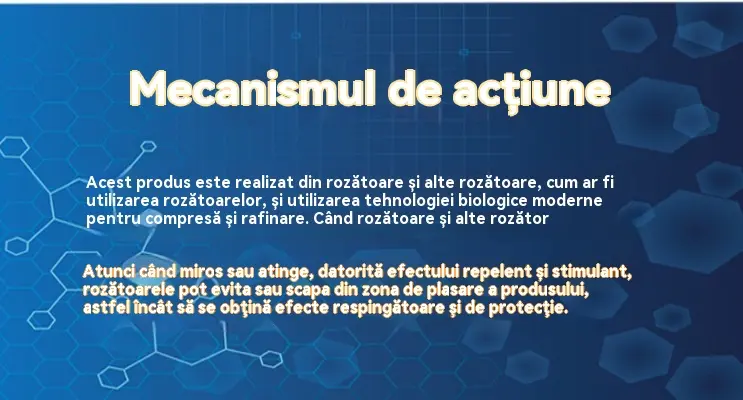 Mecanismul de acțiune

Acest produs este realizat din rozătoare și alte rozătoare, cum ar fi utilizarea rozătoarelor, și utilizarea tehnologiei biologice moderne pentru compresă și rafinare. Când rozătoare și alte rozător

Atunci când miros sau atinge, datorită efectului repelent și stimulant, rozătoarele pot evita sau scapa din zona de plasare a produsului, astfel încât să se obțină efecte respingătoare și de protecție.